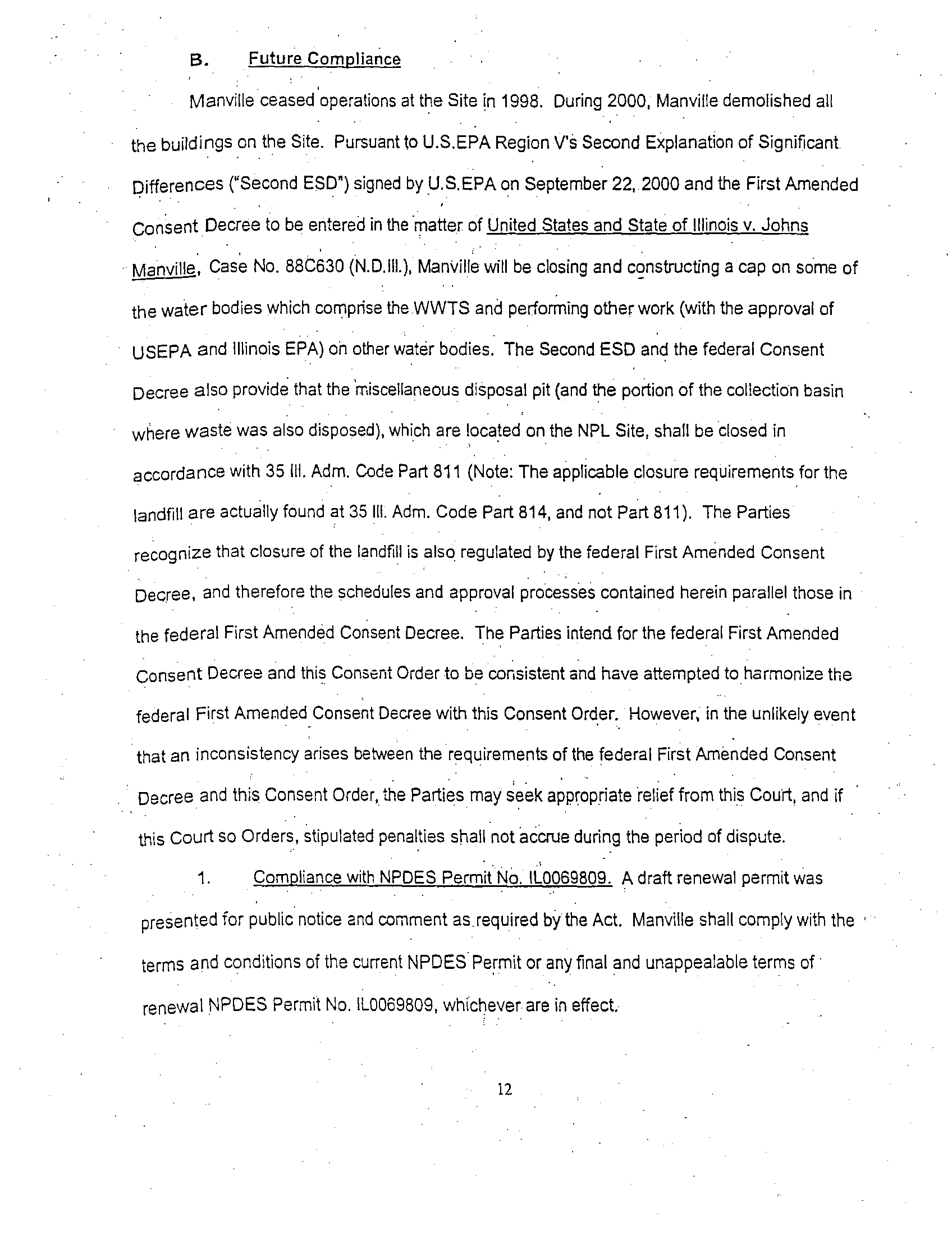 B. Future Compliance

Manville ceased operations at the Site in 1998. During 2000, Manville demolished all the buildings on the Site. Pursuant to U.S.EPA Region V's Second Explanation of Significant Differences ("Second ESD") signed by U.S.EPA on September 22, 2000 and the First Amended Consent Decree to be entered in the matter of United States and State of Illinois v. Johns Manville, Case No. 88C630 (N.D.Ill.), Manville will be closing and constructing a cap on some of the water bodies which comprise the WWTS and performing other work (with the approval of USEPA and Illinois EPA) on other water bodies. The Second ESD and the federal Consent Decree also provide that the miscellaneous disposal pit (and the portion of the collection basin where waste was also disposed), which are located on the NPL Site, shall be closed in accordance with 35 Ill. Adm. Code Part 811 (Note: The applicable closure requirements for the landfill are actually found at 35 Ill. Adm. Code Part 814, and not Part 811). The Parties recognize that closure of the landfill is also regulated by the federal First Amended Consent Decree, and therefore the schedules and approval processes contained herein parallel those in the federal First Amended Consent Decree. The Parties intend for the federal First Amended Consent Decree and this Consent Order to be consistent and have attempted to harmonize the federal First Amended Consent Decree with this Consent Order. However, in the unlikely event that an inconsistency arises between the requirements of the federal First Amended Consent Decree and this Consent Order, the Parties may seek appropriate relief from this Court, and if this Court so Orders, stipulated penalties shall not accrue during the period of dispute.

1. Compliance with NPDES Permit No. IL0069809. A draft renewal permit was presented for public notice and comment as required by the Act. Manville shall comply with the terms and conditions of the current NPDES Permit or any final and unappealable terms of renewal NPDES Permit No. IL0069809, whichever are in effect.

12